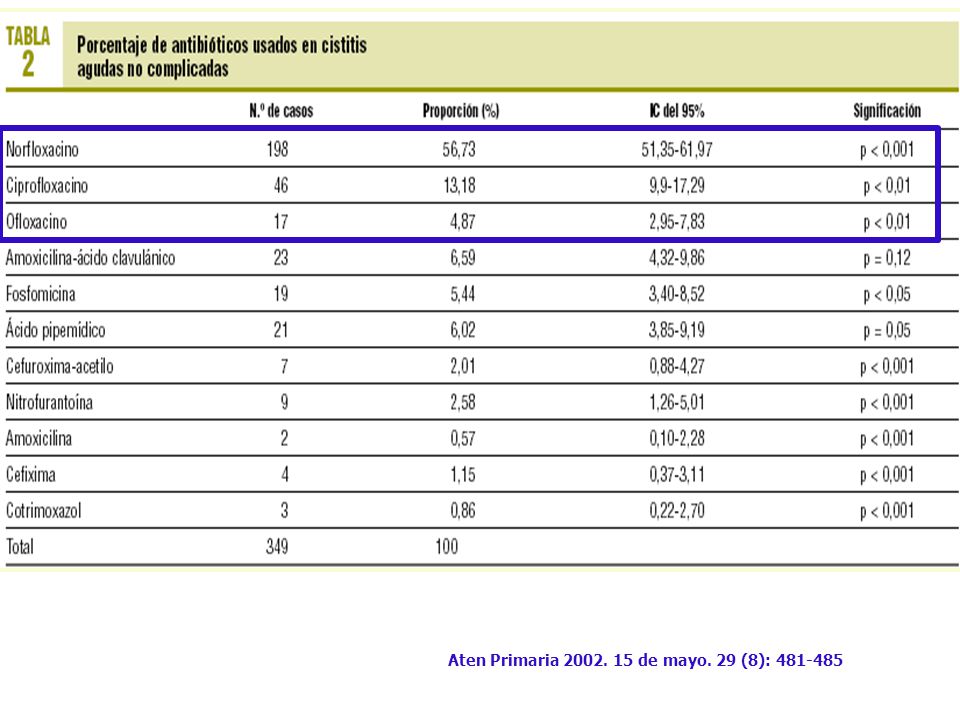 TABLA 2

Porcentaje de antibióticos usados en cistitis agudas no complicadas

| | N.º de casos | Proporción (%) | IC del 95% | Significación |
|---|---|---|---|---|
| Norfloxacino | 198 | 56,73 | 51,35-61,97 | p < 0,001 |
| Ciprofloxacino | 46 | 13,18 | 9,9-17,29 | p < 0,01 |
| Ofloxacino | 17 | 4,87 | 2,95-7,83 | p < 0,01 |
| Amoxicilina-ácido clavulánico | 23 | 6,59 | 4,32-9,86 | p = 0,12 |
| Fosfomicina | 19 | 5,44 | 3,40-8,52 | p < 0,05 |
| Ácido pipemídico | 21 | 6,02 | 3,85-9,19 | p = 0,05 |
| Cefuroxima-acetilo | 7 | 2,01 | 0,88-4,27 | p < 0,001 |
| Nitrofurantoína | 9 | 2,58 | 1,26-5,01 | p < 0,001 |
| Amoxicilina | 2 | 0,57 | 0,10-2,28 | p < 0,001 |
| Cefixima | 4 | 1,15 | 0,37-3,11 | p < 0,001 |
| Cotrimoxazol | 3 | 0,86 | 0,22-2,70 | p < 0,001 |
| Total | 349 | 100 | | |

Aten Primaria 2002. 15 de mayo. 29 (8): 481-485